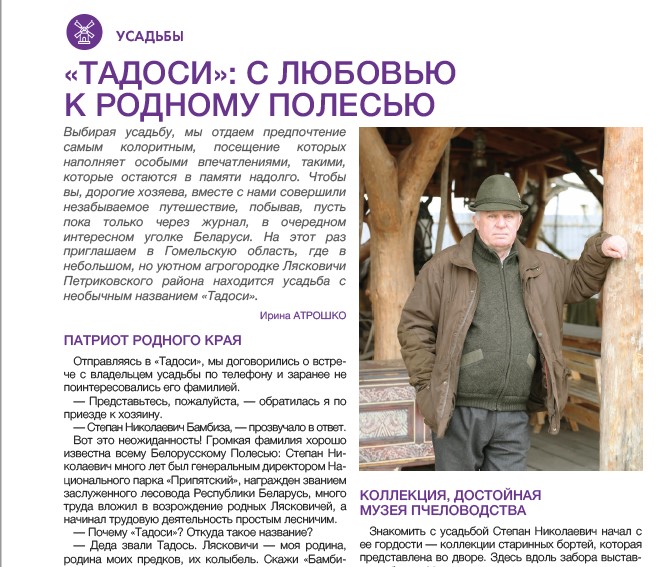 УСАДЬБЫ

«ТАДОСИ»: С ЛЮБОВЬЮ К РОДНОМУ ПОЛЕСЬЮ

Выбирая усадьбу, мы отдаем предпочтение самым колоритным, посещение которых наполняет особыми впечатлениями, такими, которые остаются в памяти надолго. Чтобы вы, дорогие хозяева, вместе с нами совершили незабываемое путешествие, побывав, пусть пока только через журнал, в очередном интересном уголке Беларуси. На этот раз приглашаем в Гомельскую область, где в небольшом, но уютном агрогородке Лясковичи Петриковского района находится усадьба с необычным названием «Тадоси».

Ирина АТРОШКО

ПАТРИОТ РОДНОГО КРАЯ

Отправляясь в «Тадоси», мы договорились о встрече с владельцем усадьбы по телефону и заранее не поинтересовались его фамилией.

— Представьтесь, пожалуйста, — обратилась я по приезде к хозяину.

— Степан Николаевич Бамбиза, — прозвучало в ответ.

Вот это неожиданность! Громкая фамилия хорошо известна всему Белорусскому Полесью: Степан Николаевич много лет был генеральным директором Национального парка «Припятский», награжден званием заслуженного лесовода Республики Беларусь, много труда вложил в возрождение родных Лясковичей, а начинал трудовую деятельность простым лесничим.

— Почему «Тадоси»? Откуда такое название?

— Деда звали Тадось. Лясковичи — моя родина, родина моих предков, их колыбель. Скажи «Бамби-

КОЛЛЕКЦИЯ, ДОСТОЙНАЯ МУЗЕЯ ПЧЕЛОВОДСТВА

Знакомить с усадьбой Степан Николаевич начал с ее гордости — коллекции старинных бортей, которая представлена во дворе. Здесь вдоль забора выстав-